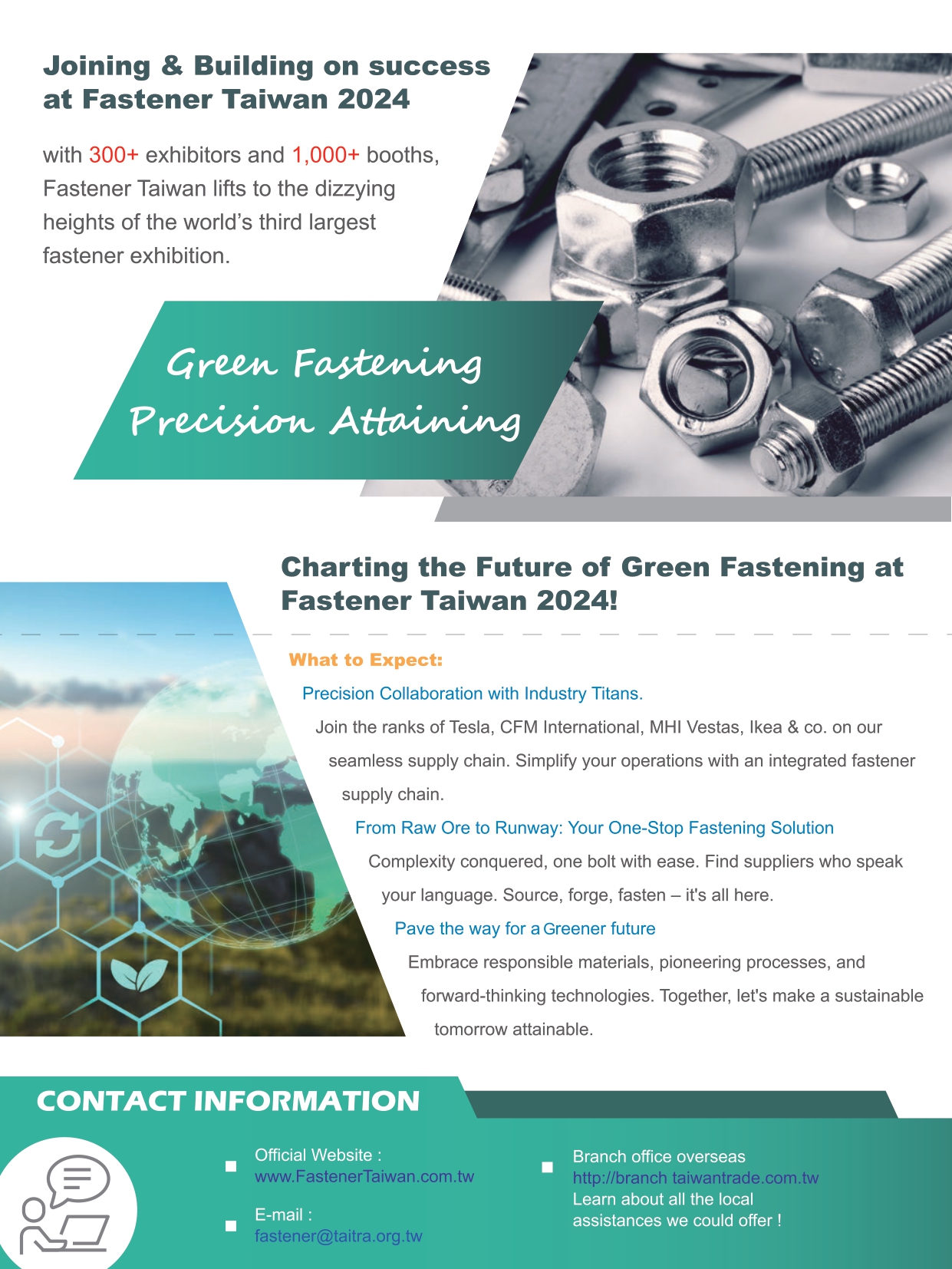 Joining & Building on success at Fastener Taiwan 2024

with 300+ exhibitors and 1,000+ booths, Fastener Taiwan lifts to the dizzying heights of the world's third largest fastener exhibition.

Green Fastening
Precision Attaining

Charting the Future of Green Fastening at Fastener Taiwan 2024!

What to Expect:

Precision Collaboration with Industry Titans.

Join the ranks of Tesla, CFM International, MHI Vestas, Ikea & co. on our seamless supply chain. Simplify your operations with an integrated fastener supply chain.

From Raw Ore to Runway: Your One-Stop Fastening Solution

Complexity conquered, one bolt with ease. Find suppliers who speak your language. Source, forge, fasten – it's all here.

Pave the way for a Greener future

Embrace responsible materials, pioneering processes, and forward-thinking technologies. Together, let's make a sustainable tomorrow attainable.

CONTACT INFORMATION

Official Website :
www.FastenerTaiwan.com.tw

E-mail :
fastener@taitra.org.tw

Branch office overseas
http://branch taiwantrade.com.tw
Learn about all the local assistances we could offer !